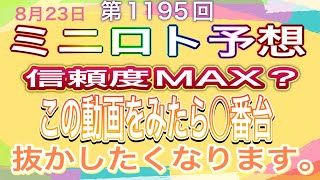 8月23日 第1195回
ミニロト予想
信頼度MAX？
この動画をみたら〇番台
抜かしたくなります。